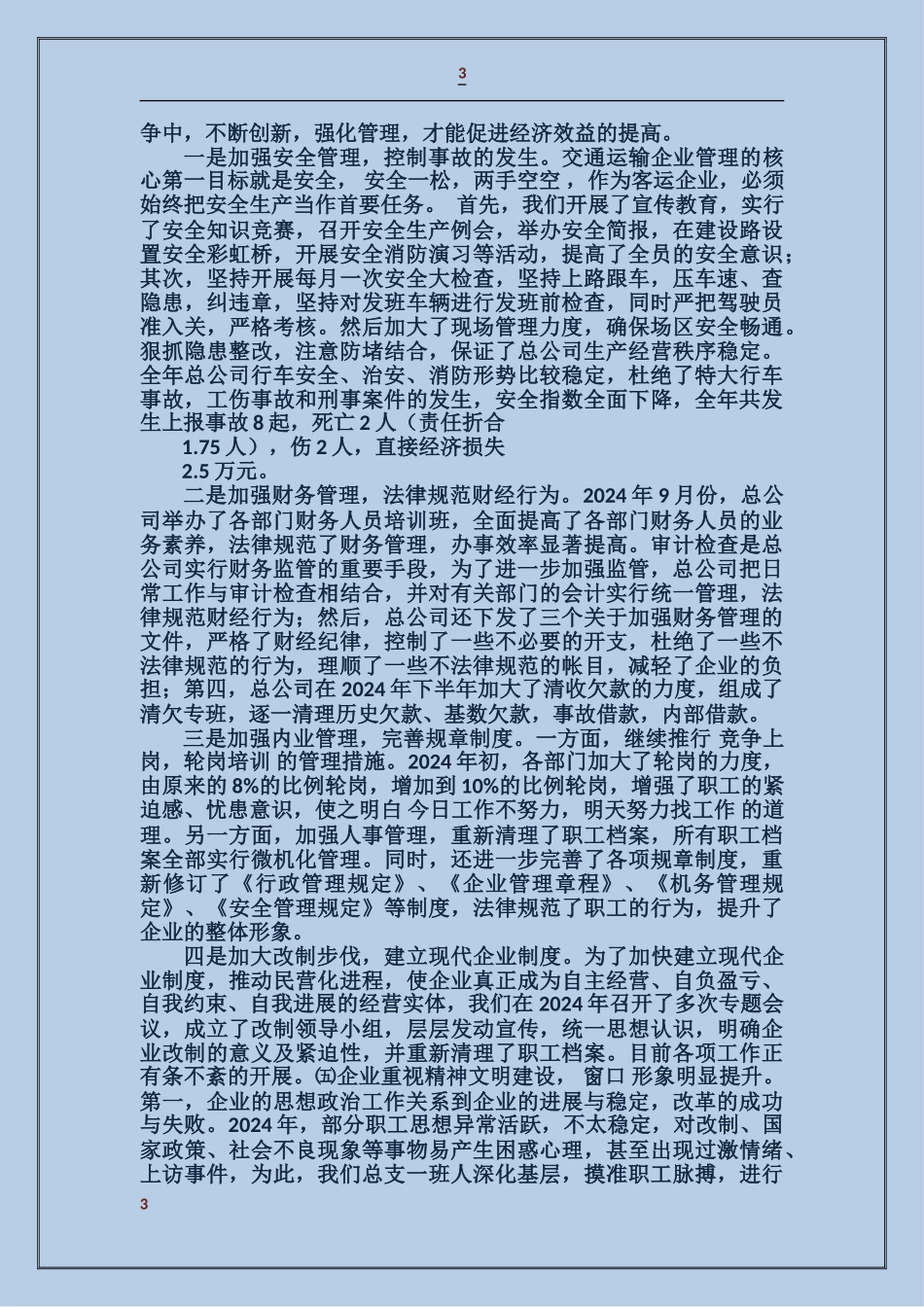 3

争中，不断创新，强化管理，才能促进经济效益的提高。

一是加强安全管理，控制事故的发生。交通运输企业管理的核心第一目标就是安全， 安全一松，两手空空 ，作为客运企业，必须始终把安全生产当作首要任务。 首先，我们开展了宣传教育，实行了安全知识竞赛，召开安全生产例会，举办安全简报，在建设路设置安全彩虹桥，开展安全消防演习等活动，提高了全员的安全意识；其次，坚持开展每月一次安全大检查，坚持上路跟车，压车速、查隐患，纠违章，坚持对发班车辆进行发班前检查，同时严把驾驶员准入关，严格考核。然后加大了现场管理力度，确保场区安全畅通。狠抓隐患整改，注意防堵结合，保证了总公司生产经营秩序稳定。全年总公司行车安全、治安、消防形势比较稳定，杜绝了特大行车事故，工伤事故和刑事案件的发生，安全指数全面下降，全年共发生上报事故 8 起，死亡 2 人（责任折合

1.75 人），伤 2 人，直接经济损失

2.5 万元。

二是加强财务管理，法律规范财经行为。2024 年 9 月份，总公司举办了各部门财务人员培训班，全面提高了各部门财务人员的业务素养，法律规范了财务管理，办事效率显著提高。审计检查是总公司实行财务监管的重要手段，为了进一步加强监管，总公司把日常工作与审计检查相结合，并对有关部门的会计实行统一管理，法律规范财经行为；然后，总公司还下发了三个关于加强财务管理的文件，严格了财经纪律，控制了一些不必要的开支，杜绝了一些不法律规范的行为，理顺了一些不法律规范的帐目，减轻了企业的负担；第四，总公司在 2024 年下半年加大了清收欠款的力度，组成了清欠专班，逐一清理历史欠款、基数欠款，事故借款，内部借款。

三是加强内业管理，完善规章制度。一方面，继续推行 竞争上岗，轮岗培训 的管理措施。2024 年初，各部门加大了轮岗的力度，由原来的 8%的比例轮岗，增加到 10%的比例轮岗，增强了职工的紧迫感、忧患意识，使之明白 今日工作不努力，明天努力找工作 的道理。另一方面，加强人事管理，重新清理了职工档案，所有职工档案全部实行微机化管理。同时，还进一步完善了各项规章制度，重新修订了《行政管理规定》、《企业管理章程》、《机务管理规定》、《安全管理规定》等制度，法律规范了职工的行为，提升了企业的整体形象。

四是加大改制步伐，建立现代企业制度。为了加快建立现代企业制度，推动民营化进程，使企业真正成为自主经营、自负盈亏、自我约束、自我进展的经营实体，我们在 2024 年召开了多次专题会议，成立了改制领导小组，层层发动宣传，统一思想认识，明确企业改制的意义及紧迫性，并重新清理了职工档案。目前各项工作正有条不紊的开展。㈤企业重视精神文明建设， 窗口 形象明显提升。第一，企业的思想政治工作关系到企业的进展与稳定，改革的成功与失败。2024 年，部分职工思想异常活跃，不太稳定，对改制、国家政策、社会不良现象等事物易产生困惑心理，甚至出现过激情绪、上访事件，为此，我们总支一班人深化基层，摸准职工脉搏，进行

3